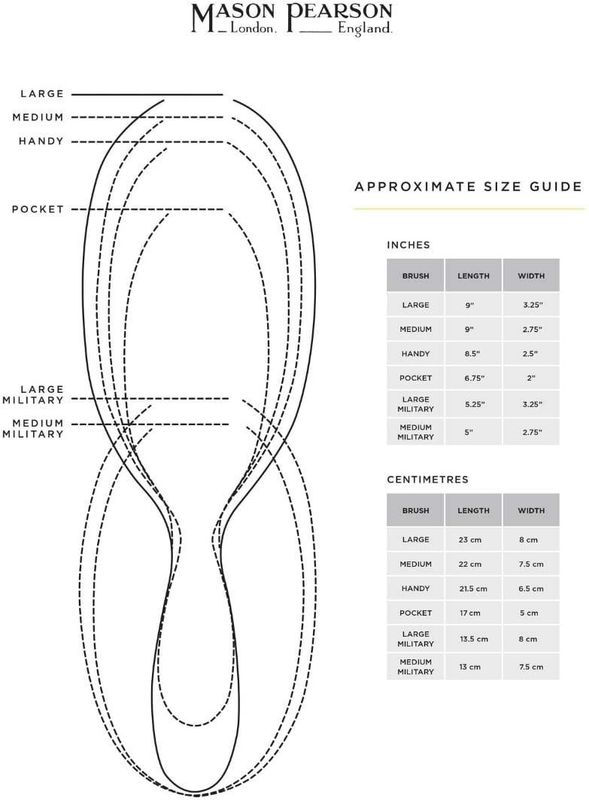 MASON PEARSON
London. England.

LARGE
MEDIUM
HANDY
POCKET
LARGE MILITARY
MEDIUM MILITARY

APPROXIMATE SIZE GUIDE

INCHES

| BRUSH | LENGTH | WIDTH |
|---|---|---|
| LARGE | 9" | 3.25" |
| MEDIUM | 9" | 2.75" |
| HANDY | 8.5" | 2.5" |
| POCKET | 6.75" | 2" |
| LARGE MILITARY | 5.25" | 3.25" |
| MEDIUM MILITARY | 5" | 2.75" |

CENTIMETRES

| BRUSH | LENGTH | WIDTH |
|---|---|---|
| LARGE | 23 cm | 8 cm |
| MEDIUM | 22 cm | 7.5 cm |
| HANDY | 21.5 cm | 6.5 cm |
| POCKET | 17 cm | 5 cm |
| LARGE MILITARY | 13.5 cm | 8 cm |
| MEDIUM MILITARY | 13 cm | 7.5 cm |